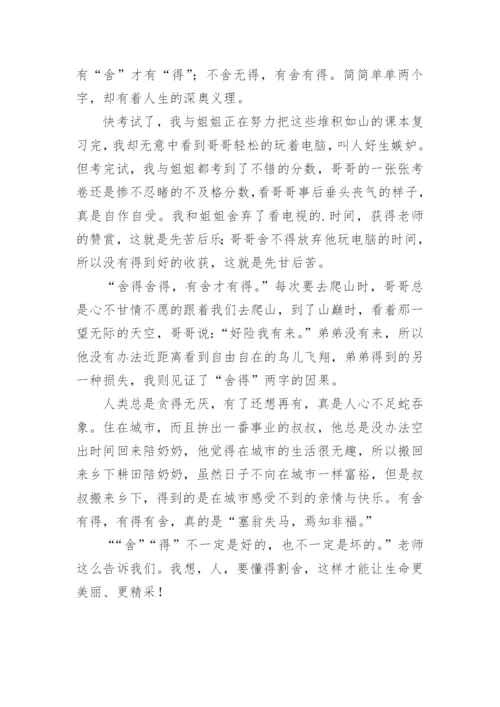 有“舍”才有“得”；不舍无得，有舍有得。简简单单两个字，却有着人生的深奥义理。

快考试了，我与姐姐正在努力把这些堆积如山的课本复习完，我却无意中看到哥哥轻松的玩着电脑，叫人好生嫉妒。但考完试，我与姐姐都考到了不错的分数，哥哥的一张张考卷还是惨不忍睹的不及格分数，看哥哥事后垂头丧气的样子，真是自作自受。我和姐姐舍弃了看电视的.时间，获得老师的赞赏，这就是先苦后乐；哥哥舍不得放弃他玩电脑的时间，所以没有得到好的收获，这就是先甘后苦。

“舍得舍得，有舍才有得。”每次要去爬山时，哥哥总是心不甘情不愿的跟着我们去爬山，到了山巅时，看着那一望无际的天空，哥哥说：“好险我有来。”弟弟没有来，所以他没有办法近距离看到自由自在的鸟儿飞翔，弟弟得到的另一种损失，我则见证了“舍得”两字的因果。

人类总是贪得无厌，有了还想再有，真是人心不足蛇吞象。住在城市，而且拚出一番事业的叔叔，他总是没办法空出时间回来陪奶奶，他觉得在城市的生活很无趣，所以搬回来乡下耕田陪奶奶，虽然日子不向在城市一样富裕，但是叔叔搬来乡下，得到的是在城市感受不到的亲情与快乐。有舍有得，有得有舍，真的是“塞翁失马，焉知非福。”

““舍”“得”不一定是好的，也不一定是坏的。”老师这么告诉我们。我想，人，要懂得割舍，这样才能让生命更美丽、更精采！